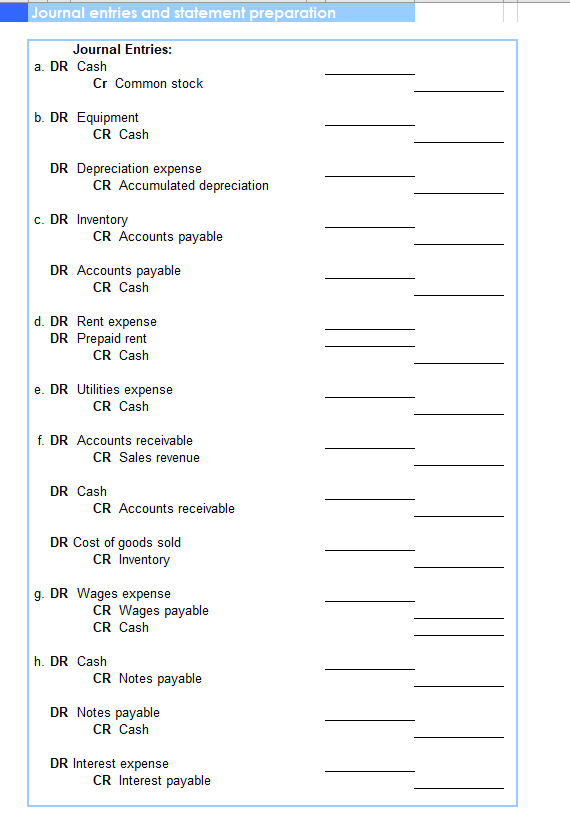 Journal entries and statement preparation

Journal Entries:
a. DR Cash
Cr Common stock

b. DR Equipment
CR Cash

DR Depreciation expense
CR Accumulated depreciation

c. DR Inventory
CR Accounts payable

DR Accounts payable
CR Cash

d. DR Rent expense
DR Prepaid rent
CR Cash

e. DR Utilities expense
CR Cash

f. DR Accounts receivable
CR Sales revenue

DR Cash
CR Accounts receivable

DR Cost of goods sold
CR Inventory

g. DR Wages expense
CR Wages payable
CR Cash

h. DR Cash
CR Notes payable

DR Notes payable
CR Cash

DR Interest expense
CR Interest payable